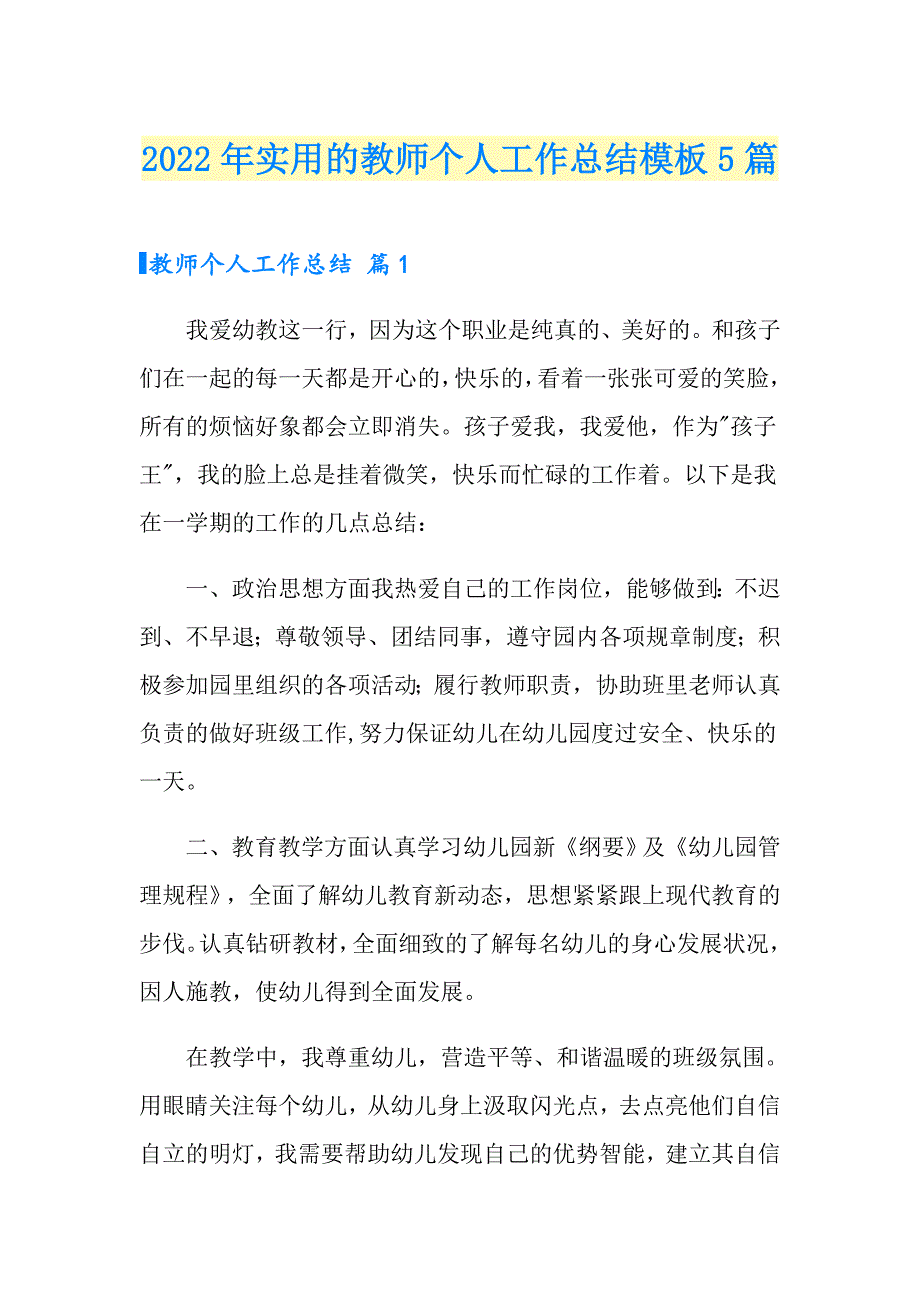 2022年实用的教师个人工作总结模板5篇

教师个人工作总结 篇1

我爱幼教这一行，因为这个职业是纯真的、美好的。和孩子们在一起的每一天都是开心的，快乐的，看着一张张可爱的笑脸，所有的烦恼好象都会立即消失。孩子爱我，我爱他，作为"孩子王"，我的脸上总是挂着微笑，快乐而忙碌的工作着。以下是我在一学期的工作的几点总结：

一、政治思想方面我热爱自己的工作岗位，能够做到：不迟到、不早退；尊敬领导、团结同事，遵守园内各项规章制度；积极参加园里组织的各项活动；履行教师职责，协助班里老师认真负责的做好班级工作，努力保证幼儿在幼儿园度过安全、快乐的一天。

二、教育教学方面认真学习幼儿园新《纲要》及《幼儿园管理规程》，全面了解幼儿教育新动态，思想紧紧跟上现代教育的步伐。认真钻研教材，全面细致的了解每名幼儿的身心发展状况，因人施教，使幼儿得到全面发展。

在教学中，我尊重幼儿，营造平等、和谐温暖的班级氛围。用眼睛关注每个幼儿，从幼儿身上汲取闪光点，去点亮他们自信自立的明灯，我需要帮助幼儿发现自己的优势智能，建立其自信